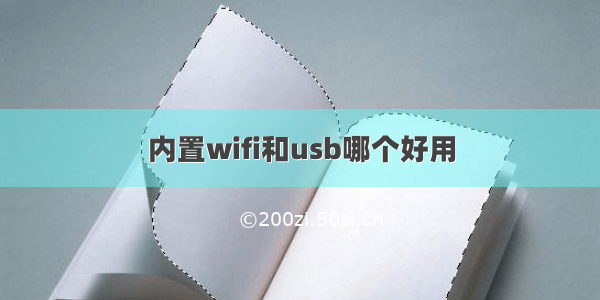 内置wifi和usb哪个好用

©200zi.50zi.cn